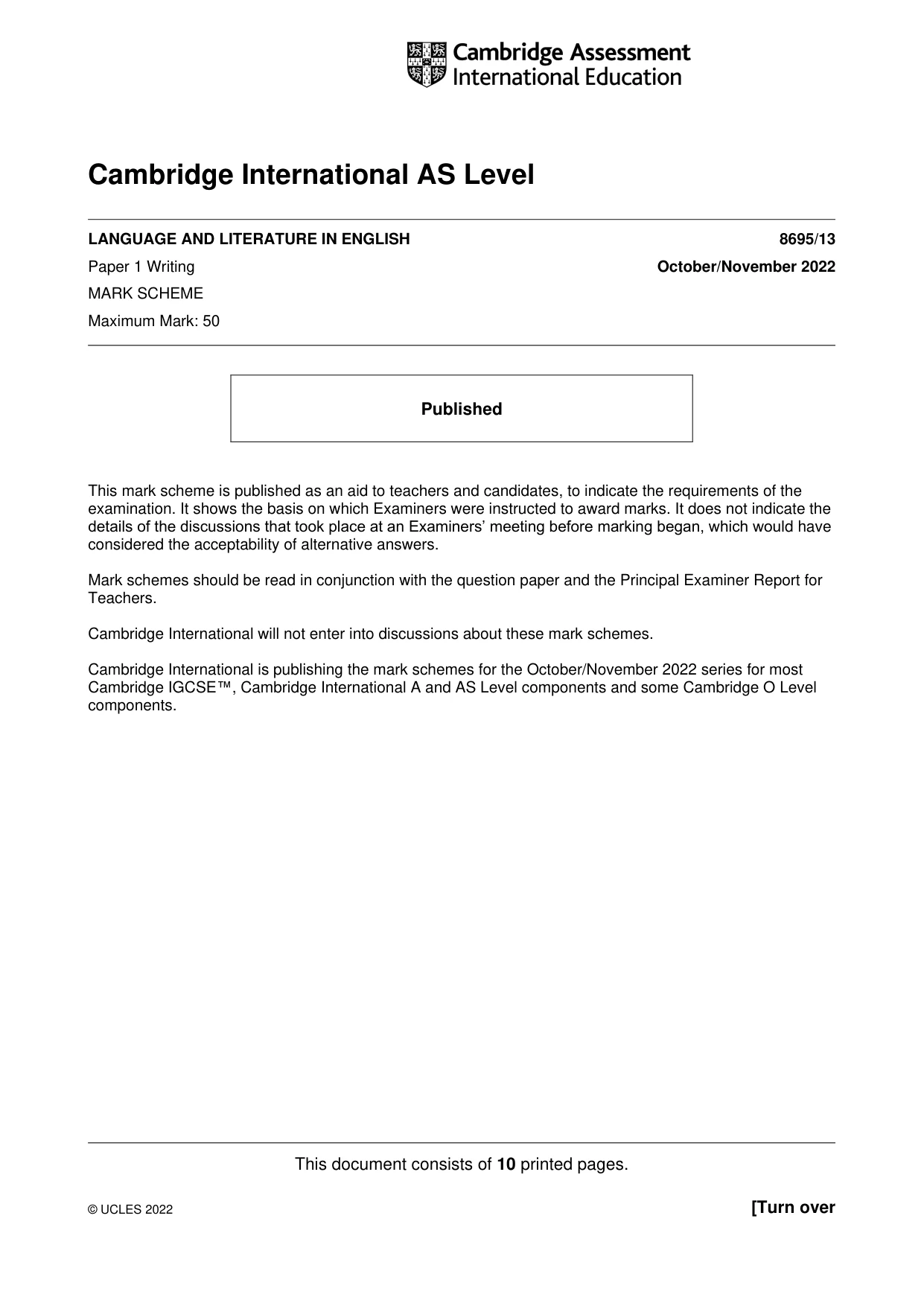 Cambridge Assessment
International Education

Cambridge International AS Level

LANGUAGE AND LITERATURE IN ENGLISH 8695/13

Paper 1 Writing October/November 2022

MARK SCHEME

Maximum Mark: 50

Published

This mark scheme is published as an aid to teachers and candidates, to indicate the requirements of the examination. It shows the basis on which Examiners were instructed to award marks. It does not indicate the details of the discussions that took place at an Examiners' meeting before marking began, which would have considered the acceptability of alternative answers.

Mark schemes should be read in conjunction with the question paper and the Principal Examiner Report for Teachers.

Cambridge International will not enter into discussions about these mark schemes.

Cambridge International is publishing the mark schemes for the October/November 2022 series for most Cambridge IGCSE™, Cambridge International A and AS Level components and some Cambridge O Level components.

This document consists of 10 printed pages.

© UCLES 2022 [Turn over